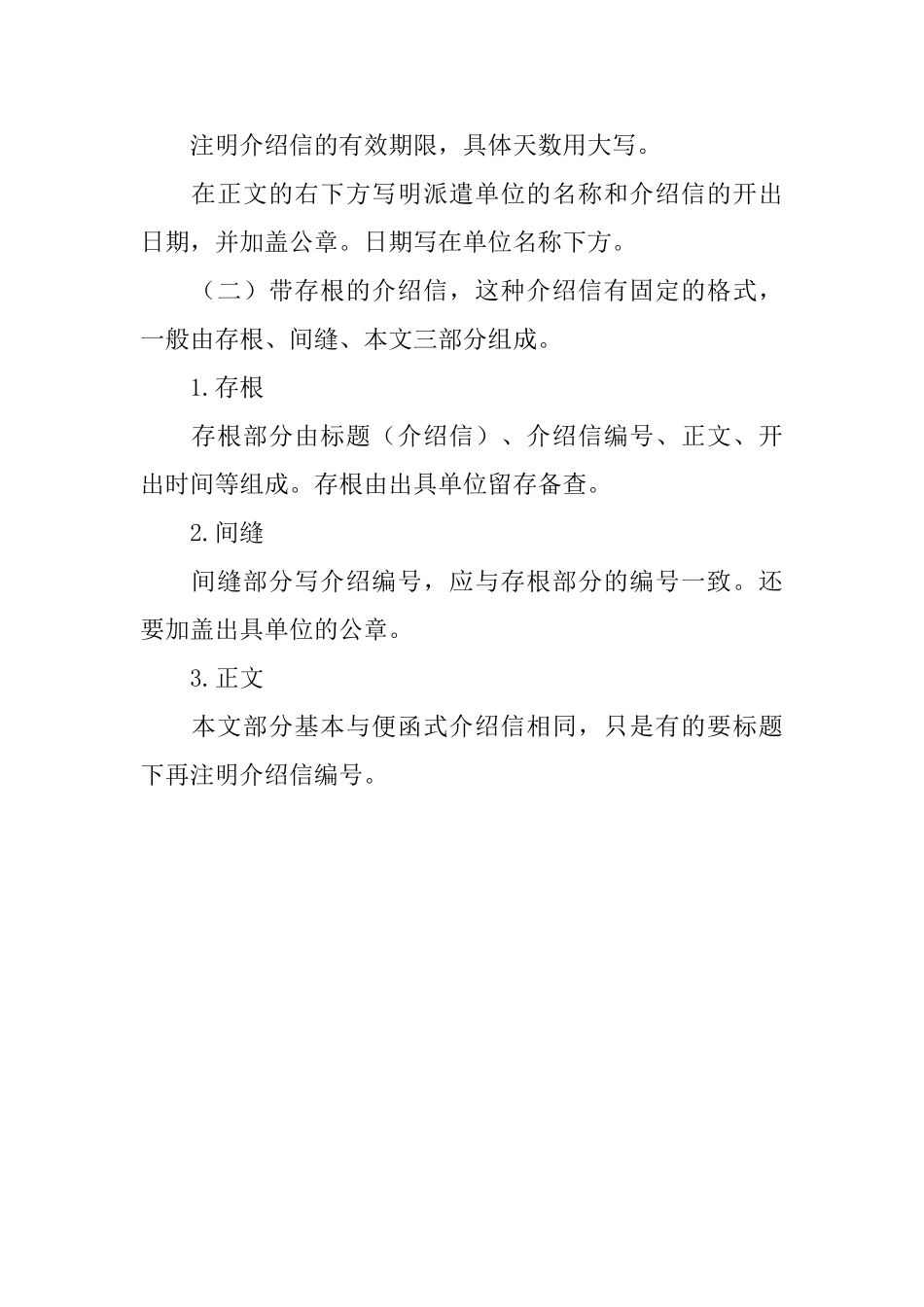 注明介绍信的有效期限，具体天数用大写。

在正文的右下方写明派遣单位的名称和介绍信的开出日期，并加盖公章。日期写在单位名称下方。

（二）带存根的介绍信，这种介绍信有固定的格式，一般由存根、间缝、本文三部分组成。

1.存根

存根部分由标题（介绍信）、介绍信编号、正文、开出时间等组成。存根由出具单位留存备查。

2.间缝

间缝部分写介绍编号，应与存根部分的编号一致。还要加盖出具单位的公章。

3.正文

本文部分基本与便函式介绍信相同，只是有的要标题下再注明介绍信编号。